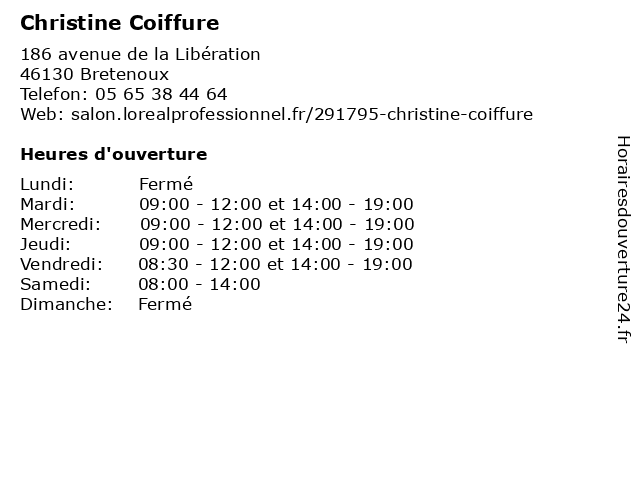 Christine Coiffure

186 avenue de la Libération
46130 Bretenoux
Telefon: 05 65 38 44 64
Web: salon.lorealprofessionnel.fr/291795-christine-coiffure

Heures d'ouverture

Lundi: Fermé
Mardi: 09:00 - 12:00 et 14:00 - 19:00
Mercredi: 09:00 - 12:00 et 14:00 - 19:00
Jeudi: 09:00 - 12:00 et 14:00 - 19:00
Vendredi: 08:30 - 12:00 et 14:00 - 19:00
Samedi: 08:00 - 14:00
Dimanche: Fermé

Horairesdouverture24.fr